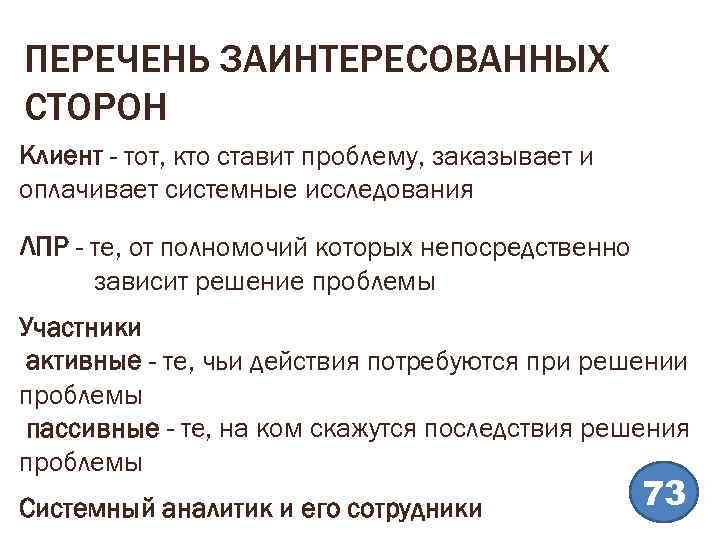 ПЕРЕЧЕНЬ ЗАИНТЕРЕСОВАННЫХ СТОРОН

Клиент - тот, кто ставит проблему, заказывает и оплачивает системные исследования

ЛПР - те, от полномочий которых непосредственно зависит решение проблемы

Участники
активные - те, чьи действия потребуются при решении проблемы
пассивные - те, на ком скажутся последствия решения проблемы

Системный аналитик и его сотрудники

73